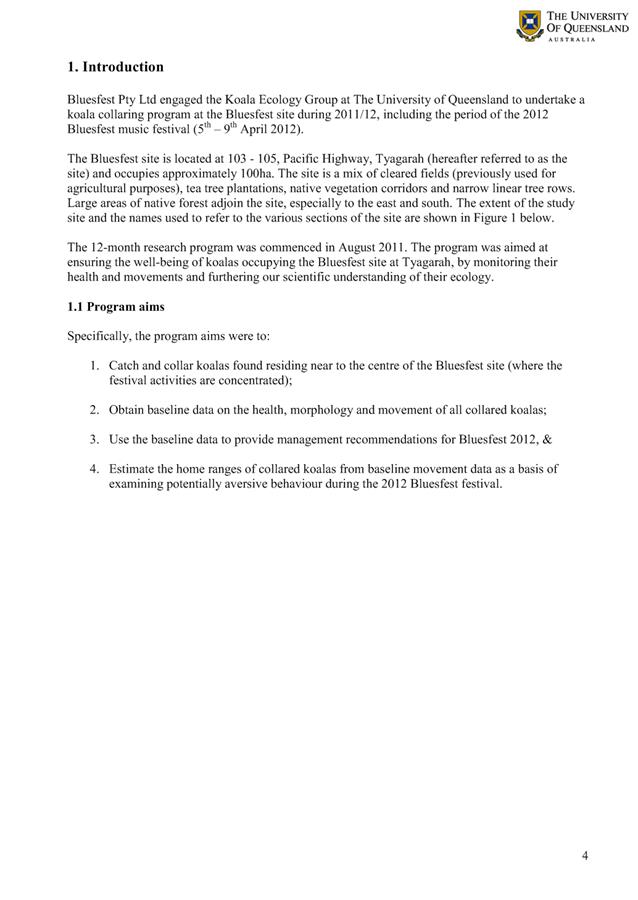 THE UNIVERSITY OF QUEENSLAND
AUSTRALIA

1. Introduction

Bluesfest Pty Ltd engaged the Koala Ecology Group at The University of Queensland to undertake a koala collaring program at the Bluesfest site during 2011/12, including the period of the 2012 Bluesfest music festival ($5^{th}$ – $9^{th}$ April 2012).

The Bluesfest site is located at 103 - 105, Pacific Highway, Tyagarah (hereafter referred to as the site) and occupies approximately 100ha. The site is a mix of cleared fields (previously used for agricultural purposes), tea tree plantations, native vegetation corridors and narrow linear tree rows. Large areas of native forest adjoin the site, especially to the east and south. The extent of the study site and the names used to refer to the various sections of the site are shown in Figure 1 below.

The 12-month research program was commenced in August 2011. The program was aimed at ensuring the well-being of koalas occupying the Bluesfest site at Tyagarah, by monitoring their health and movements and furthering our scientific understanding of their ecology.

1.1 Program aims

Specifically, the program aims were to:

1. Catch and collar koalas found residing near to the centre of the Bluesfest site (where the festival activities are concentrated);

2. Obtain baseline data on the health, morphology and movement of all collared koalas;

3. Use the baseline data to provide management recommendations for Bluesfest 2012, &

4. Estimate the home ranges of collared koalas from baseline movement data as a basis of examining potentially aversive behaviour during the 2012 Bluesfest festival.

4